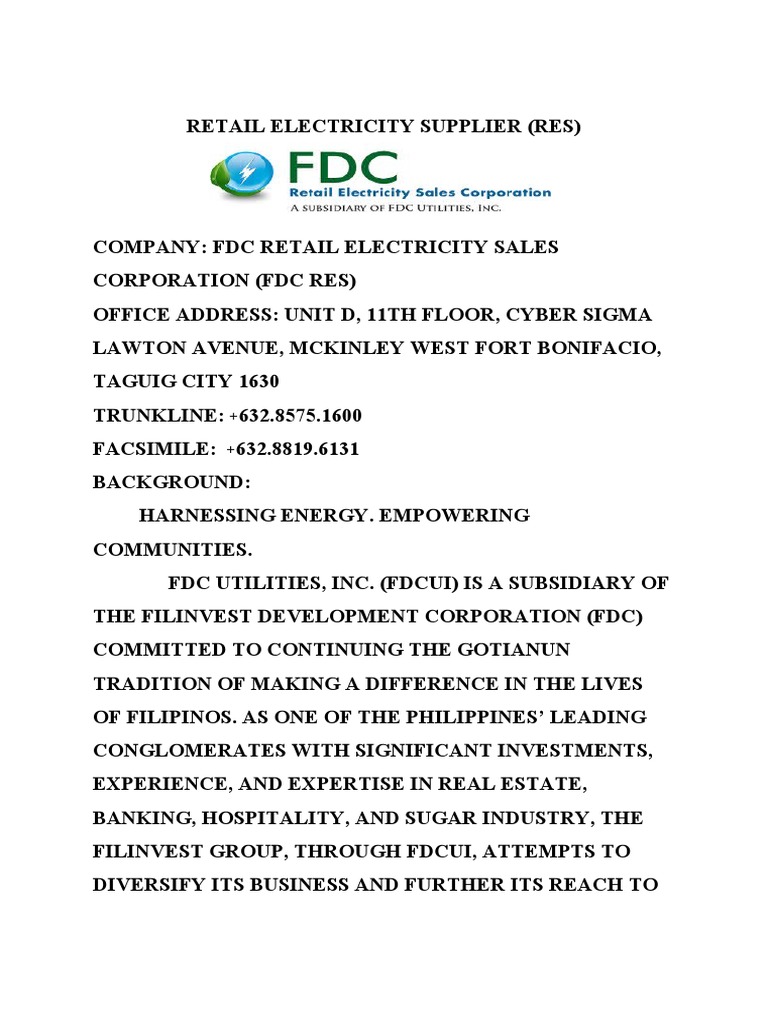 RETAIL ELECTRICITY SUPPLIER (RES)

FDC
Retail Electricity Sales Corporation
A SUBSIDIARY OF FDC UTILITIES, INC.

COMPANY: FDC RETAIL ELECTRICITY SALES CORPORATION (FDC RES)
OFFICE ADDRESS: UNIT D, 11TH FLOOR, CYBER SIGMA LAWTON AVENUE, MCKINLEY WEST FORT BONIFACIO, TAGUIG CITY 1630
TRUNKLINE: +632.8575.1600
FACSIMILE: +632.8819.6131
BACKGROUND:

HARNESSING ENERGY. EMPOWERING COMMUNITIES.

FDC UTILITIES, INC. (FDCUI) IS A SUBSIDIARY OF THE FILINVEST DEVELOPMENT CORPORATION (FDC) COMMITTED TO CONTINUING THE GOTIANUN TRADITION OF MAKING A DIFFERENCE IN THE LIVES OF FILIPINOS. AS ONE OF THE PHILIPPINES' LEADING CONGLOMERATES WITH SIGNIFICANT INVESTMENTS, EXPERIENCE, AND EXPERTISE IN REAL ESTATE, BANKING, HOSPITALITY, AND SUGAR INDUSTRY, THE FILINVEST GROUP, THROUGH FDCUI, ATTEMPTS TO DIVERSIFY ITS BUSINESS AND FURTHER ITS REACH TO